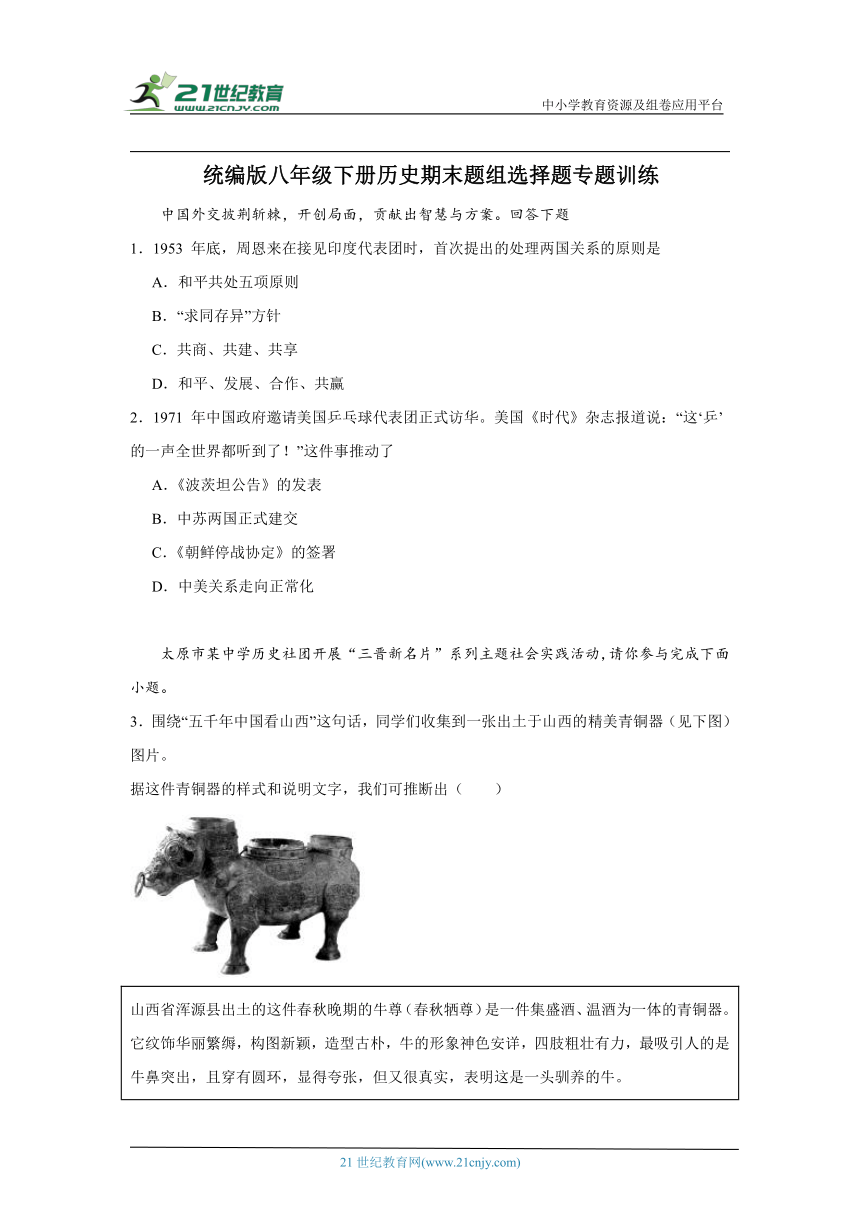 21世纪教育
www.21cnjy.com

中小学教育资源及组卷应用平台

统编版八年级下册历史期末题组选择题专题训练

中国外交披荆斩棘，开创局面，贡献出智慧与方案。回答下题

1．1953 年底，周恩来在接见印度代表团时，首次提出的处理两国关系的原则是

A．和平共处五项原则

B．“求同存异”方针

C．共商、共建、共享

D．和平、发展、合作、共赢

2．1971 年中国政府邀请美国乒乓球代表团正式访华。美国《时代》杂志报道说：“这‘乒’的一声全世界都听到了！”这件事推动了

A．《波茨坦公告》的发表

B．中苏两国正式建交

C．《朝鲜停战协定》的签署

D．中美关系走向正常化

太原市某中学历史社团开展“三晋新名片”系列主题社会实践活动，请你参与完成下面小题。

3．围绕“五千年中国看山西”这句话，同学们收集到一张出土于山西的精美青铜器（见下图）图片。

据这件青铜器的样式和说明文字，我们可推断出（　　）

山西省浑源县出土的这件春秋晚期的牛尊（春秋牺尊）是一件集盛酒、温酒为一体的青铜器。它纹饰华丽繁缛，构图新颖，造型古朴，牛的形象神色安详，四肢粗壮有力，最吸引人的是牛鼻突出，且穿有圆环，显得夸张，但又很真实，表明这是一头驯养的牛。

21 世纪教育网(www.21cnjy.com)